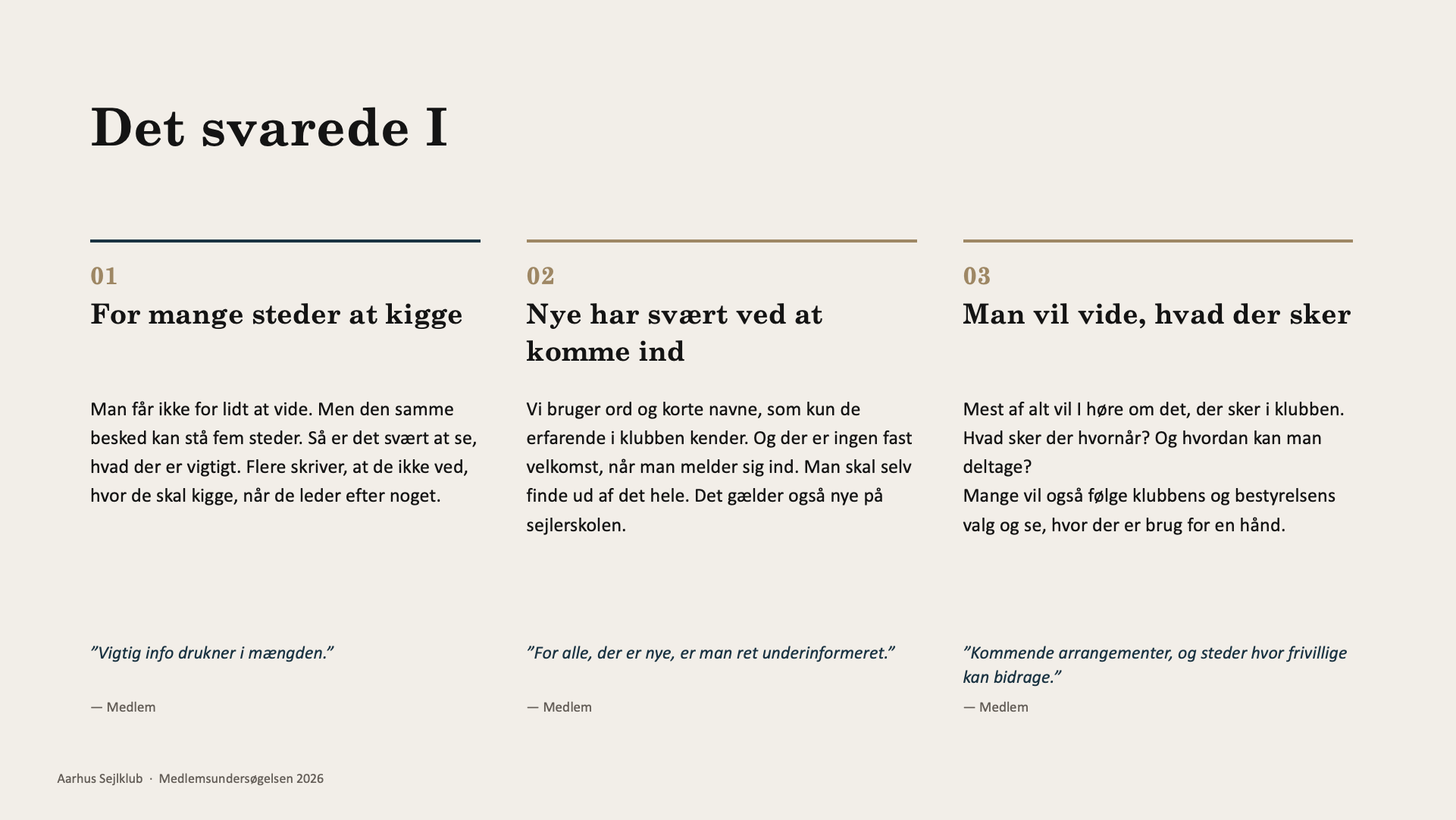 Det svarede I

01

For mange steder at kigge

Man får ikke for lidt at vide. Men den samme besked kan stå fem steder. Så er det svært at se, hvad der er vigtigt. Flere skriver, at de ikke ved, hvor de skal kigge, når de leder efter noget.

"Vigtig info drukner i mængden."

— Medlem

02

Nye har svært ved at komme ind

Vi bruger ord og korte navne, som kun de erfarende i klubben kender. Og der er ingen fast velkomst, når man melder sig ind. Man skal selv finde ud af det hele. Det gælder også nye på sejlerskolen.

"For alle, der er nye, er man ret underinformeret."

— Medlem

03

Man vil vide, hvad der sker

Mest af alt vil I høre om det, der sker i klubben. Hvad sker der hvornår? Og hvordan kan man deltage?

Mange vil også følge klubbens og bestyrelsens valg og se, hvor der er brug for en hånd.

"Kommende arrangementer, og steder hvor frivillige kan bidrage."

— Medlem

Aarhus Sejlklub · Medlemsundersøgelsen 2026